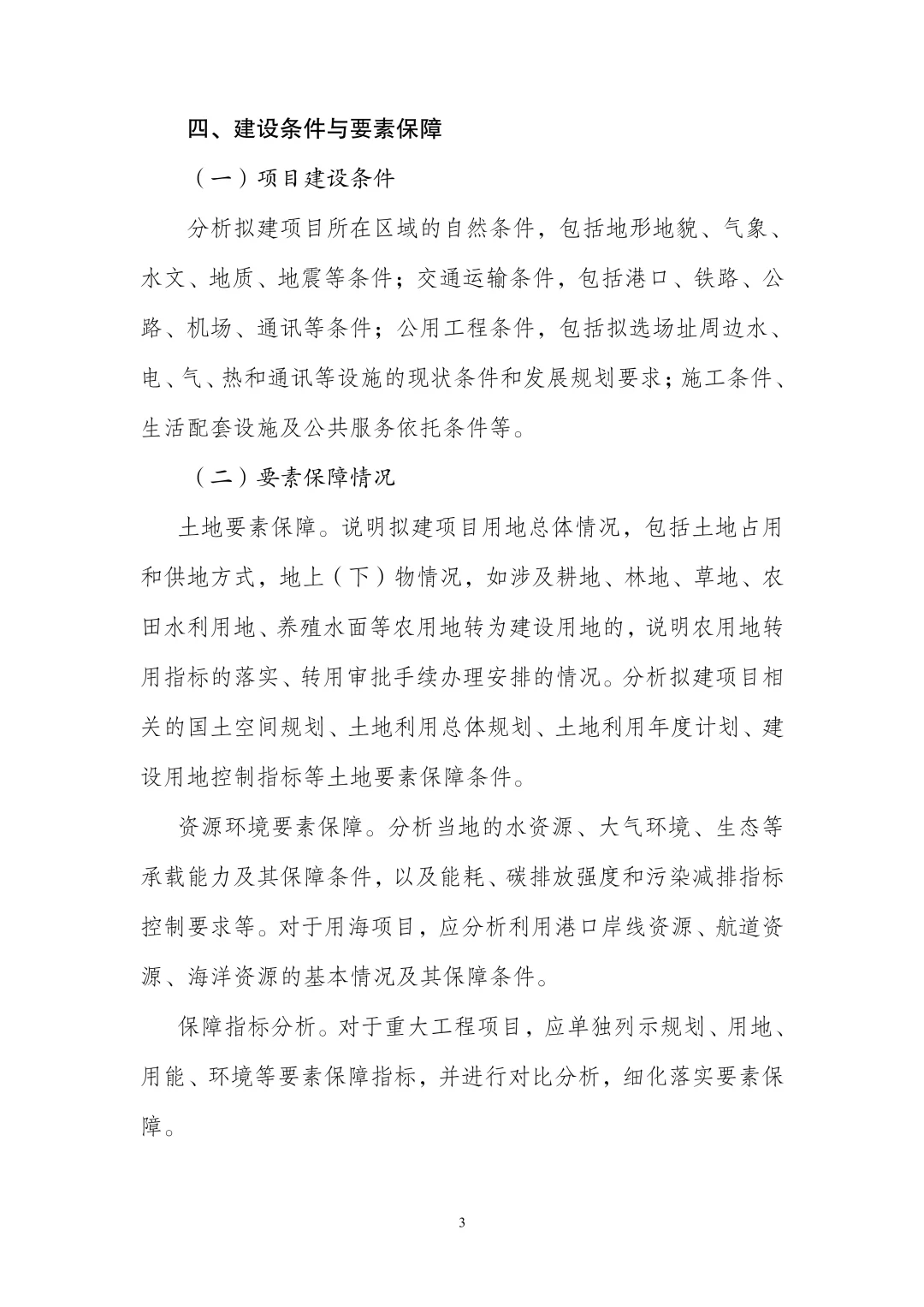 四、建设条件与要素保障

（一）项目建设条件

分析拟建项目所在区域的自然条件，包括地形地貌、气象、水文、地质、地震等条件；交通运输条件，包括港口、铁路、公路、机场、通讯等条件；公用工程条件，包括拟选场址周边水、电、气、热和通讯等设施的现状条件和发展规划要求；施工条件、生活配套设施及公共服务依托条件等。

（二）要素保障情况

土地要素保障。说明拟建项目用地总体情况，包括土地占用和供地方式，地上（下）物情况，如涉及耕地、林地、草地、农田水利用地、养殖水面等农用地转为建设用地的，说明农用地转用指标的落实、转用审批手续办理安排的情况。分析拟建项目相关的国土空间规划、土地利用总体规划、土地利用年度计划、建设用地控制指标等土地要素保障条件。

资源环境要素保障。分析当地的水资源、大气环境、生态等承载能力及其保障条件，以及能耗、碳排放强度和污染减排指标控制要求等。对于用海项目，应分析利用港口岸线资源、航道资源、海洋资源的基本情况及其保障条件。

保障指标分析。对于重大工程项目，应单独列示规划、用地、用能、环境等要素保障指标，并进行对比分析，细化落实要素保障。

3